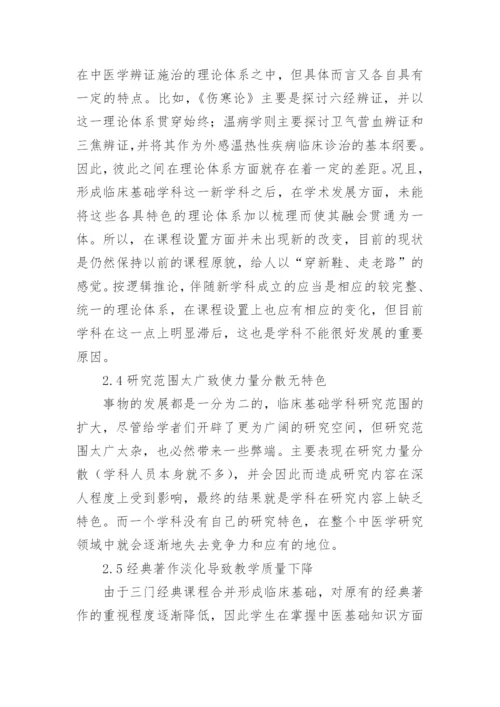 在中医学辨证施治的理论体系之中，但具体而言又各自具有一定的特点。比如，《伤寒论》主要是探讨六经辨证，并以这一理论体系贯穿始终；温病学则主要探讨卫气营血辨证和三焦辨证，并将其作为外感温热性疾病临床诊治的基本纲要。因此，彼此之间在理论体系方面就存在着一定的差距。况且，形成临床基础学科这一新学科之后，在学术发展方面，未能将这些各具特色的理论体系加以梳理而使其融会贯通为一体。所以，在课程设置方面并未出现新的改变，目前的现状是仍然保持以前的课程原貌，给人以“穿新鞋、走老路”的感觉。按逻辑推论，伴随新学科成立的应当是相应的较完整、统一的理论体系，在课程设置上也应有相应的变化，但目前学科在这一点上明显滞后，这也是学科不能很好发展的重要原因。

2.4 研究范围太广致使力量分散无特色

事物的发展都是一分为二的，临床基础学科研究范围的扩大，尽管给学者们开辟了更为广阔的研究空间，但研究范围太广太杂，也必然带来一些弊端。主要表现在研究力量分散（学科人员本身就不多），并会因此而造成研究内容在深人程度上受到影响，最终的结果就是学科在研究内容上缺乏特色。而一个学科没有自己的研究特色，在整个中医学研究领域中就会逐渐地失去竞争力和应有的地位。

2.5 经典著作淡化导致教学质量下降

由于三门经典课程合并形成临床基础，对原有的经典著作的重视程度逐渐降低，因此学生在掌握中医基础知识方面